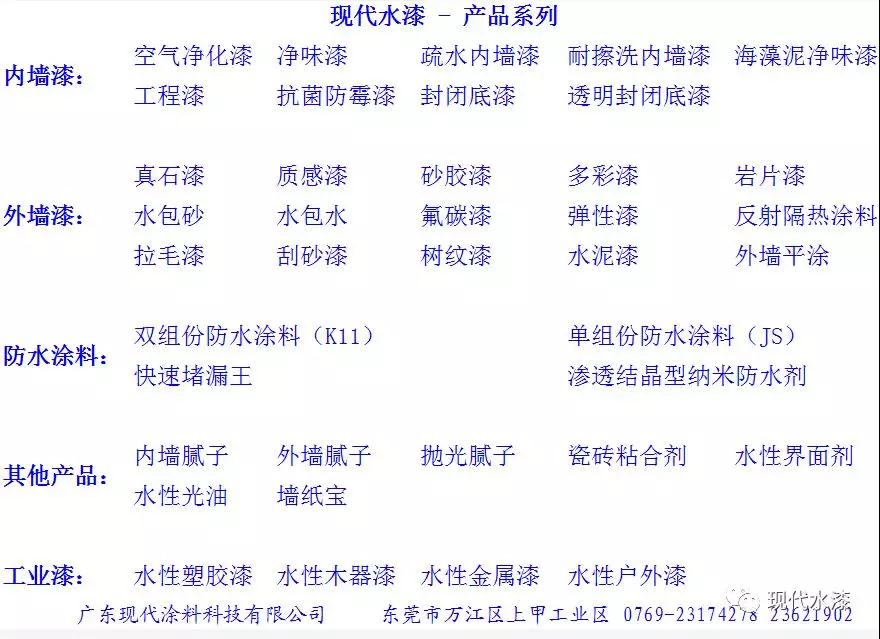 现代水漆 - 产品系列

内墙漆：
空气净化漆 净味漆 疏水内墙漆 耐擦洗内墙漆 海藻泥净味漆
工程漆 抗菌防霉漆 封闭底漆 透明封闭底漆

外墙漆：
真石漆 质感漆 砂胶漆 多彩漆 岩片漆
水包砂 水包水 氟碳漆 弹性漆 反射隔热涂料
拉毛漆 刮砂漆 树纹漆 水泥漆 外墙平涂

防水涂料：
双组份防水涂料（K11） 单组份防水涂料（JS）
快速堵漏王 渗透结晶型纳米防水剂

其他产品：
内墙腻子 外墙腻子 抛光腻子 瓷砖粘合剂 水性界面剂
水性光油 墙纸宝

工业漆：
水性塑胶漆 水性木器漆 水性金属漆 水性户外漆

广东现代涂料科技有限公司 东莞市万江区上甲工业区 0769-23174278 23621902

现代水漆